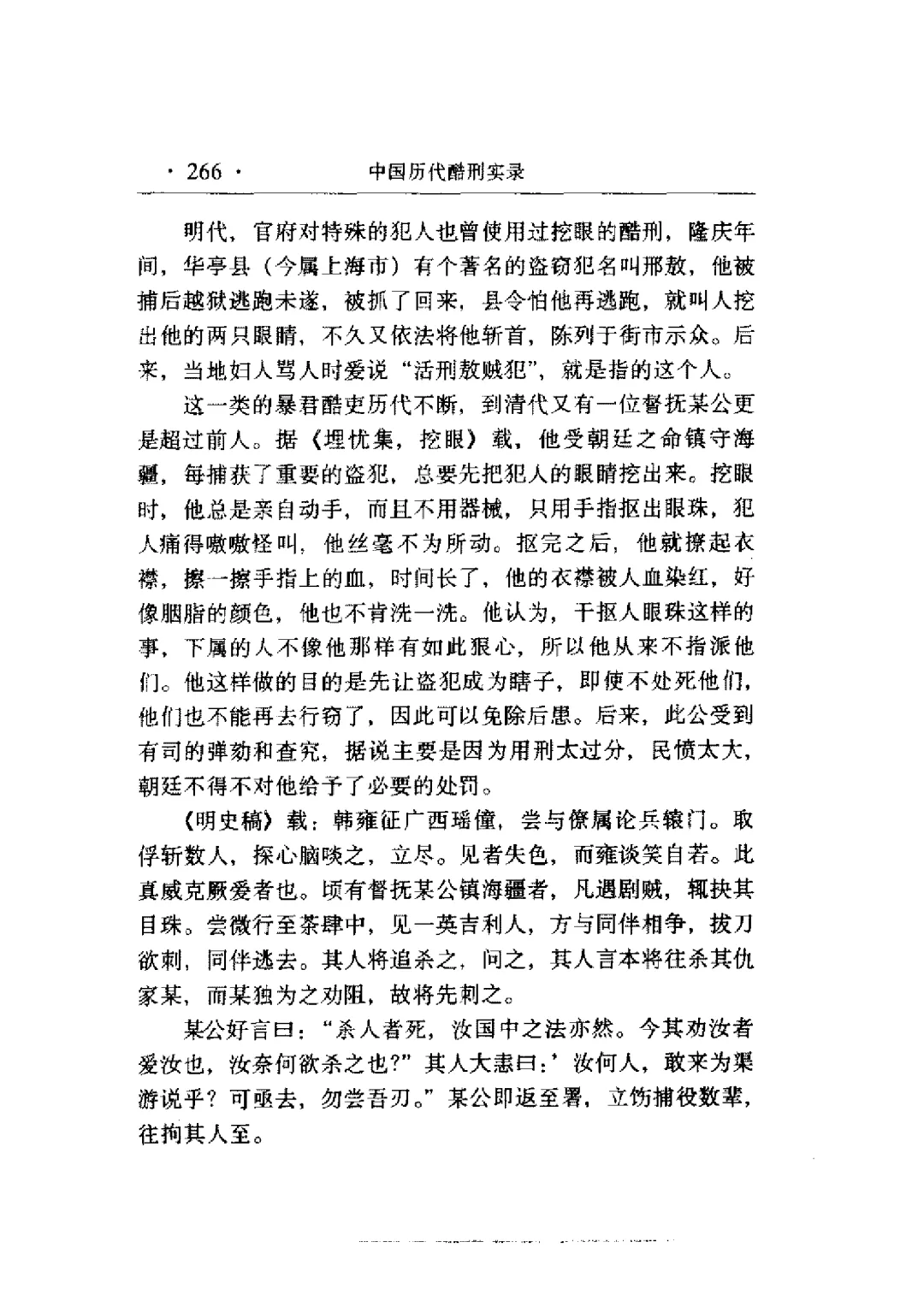 · 266 · 中国历代酷刑实录

明代，官府对特殊的犯人也曾使用过挖眼的酷刑，隆庆年间，华亭县（今属上海市）有个著名的盗窃犯名叫邢敖，他被捕后越狱逃跑未遂，被抓了回来，县令怕他再逃跑，就叫人挖出他的两只眼睛，不久又依法将他斩首，陈列于街市示众。后来，当地妇人骂人时爱说“活刑敖贼犯”，就是指的这个人。

这一类的暴君酷吏历代不断，到清代又有一位督抚某公更是超过前人。据《埋忧集，挖眼》载，他受朝廷之命镇守海疆，每捕获了重要的盗犯，总要先把犯人的眼睛挖出来。挖眼时，他总是亲自动手，而且不用器械，只用手指抠出眼珠，犯人痛得嗷嗷怪叫，他丝毫不为所动。抠完之后，他就撩起衣襟，擦一擦手指上的血，时间长了，他的衣襟被人血染红，好像胭脂的颜色，他也不肯洗一洗。他认为，干抠人眼珠这样的事，下属的人不像他那样有如此狠心，所以他从来不指派他们。他这样做的目的是先让盗犯成为瞎子，即使不处死他们，他们也不能再去行窃了，因此可以免除后患。后来，此公受到有司的弹劾和查究，据说主要是因为用刑太过分，民愤太大，朝廷不得不对他给予了必要的处罚。

《明史稿》载：韩雍征广西瑶僮，尝与僚属论兵辕门。取俘斩数人，探心脑啖之，立尽。见者失色，而雍谈笑自若。此真威克厥爱者也。顷有督抚某公镇海疆者，凡遇剧贼，辄抉其目珠。尝微行至茶肆中，见一英吉利人，方与同伴相争，拔刀欲刺，同伴逃去。其人将追杀之，问之，其人言本将往杀其仇家某，而某独为之劝阻，故将先刺之。

某公好言曰：“杀人者死，汝国中之法亦然。今其劝汝者爱汝也，汝奈何欲杀之也？”其人大恚曰：’汝何人，敢来为渠游说乎？可亟去，勿尝吾刃。”某公即返至署，立饬捕役数辈，往拘其人至。